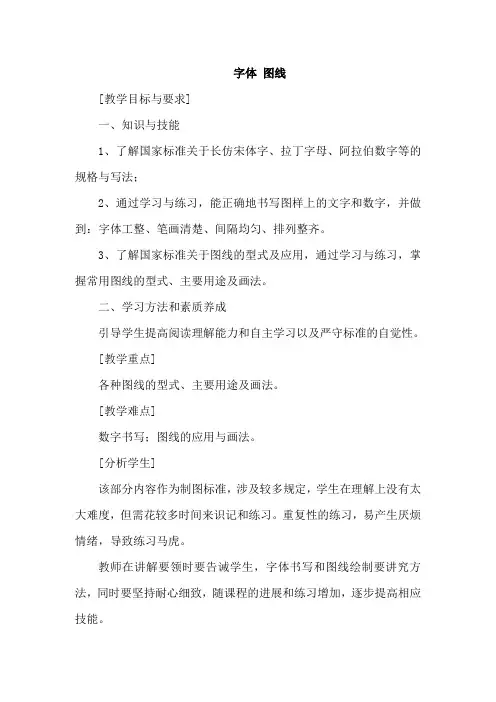 字体 图线

[教学目标与要求]

一、知识与技能

1、了解国家标准关于长仿宋体字、拉丁字母、阿拉伯数字等的规格与写法；

2、通过学习与练习，能正确地书写图样上的文字和数字，并做到：字体工整、笔画清楚、间隔均匀、排列整齐。

3、了解国家标准关于图线的型式及应用，通过学习与练习，掌握常用图线的型式、主要用途及画法。

二、学习方法和素质养成

引导学生提高阅读理解能力和自主学习以及严守标准的自觉性。

[教学重点]

各种图线的型式、主要用途及画法。

[教学难点]

数字书写；图线的应用与画法。

[分析学生]

该部分内容作为制图标准，涉及较多规定，学生在理解上没有太大难度，但需花较多时间来识记和练习。重复性的练习，易产生厌烦情绪，导致练习马虎。

教师在讲解要领时要告诫学生，字体书写和图线绘制要讲究方法，同时要坚持耐心细致，随课程的进展和练习增加，逐步提高相应技能。